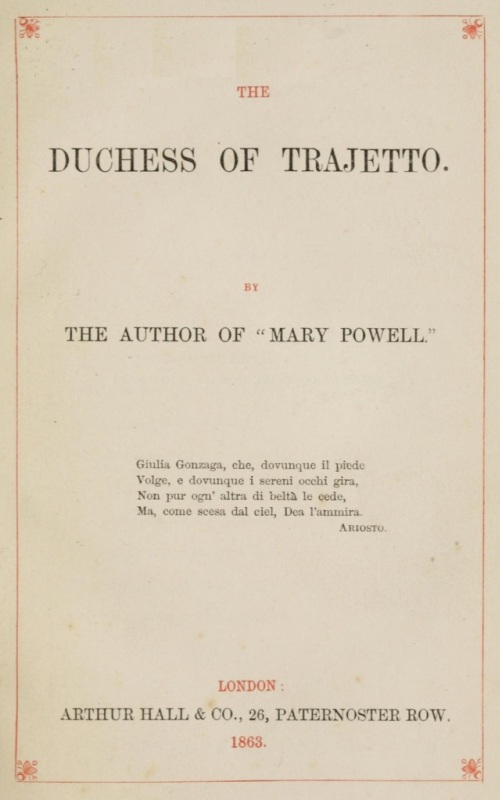 THE

DUCHESS OF TRAJETTO.

BY

THE AUTHOR OF "MARY POWELL."

Giulia Gonzaga, che, dovunque il piede
Volge, e dovunque i sereni occhi gira,
Non pur ogn' altra di beltà le cede,
Ma, come scesa dal ciel, Dea l'ammira.
ARIOSTO.

LONDON:
ARTHUR HALL & CO., 26, PATERNOSTER ROW.
1863.